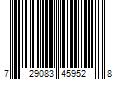 7 29083 45952 8